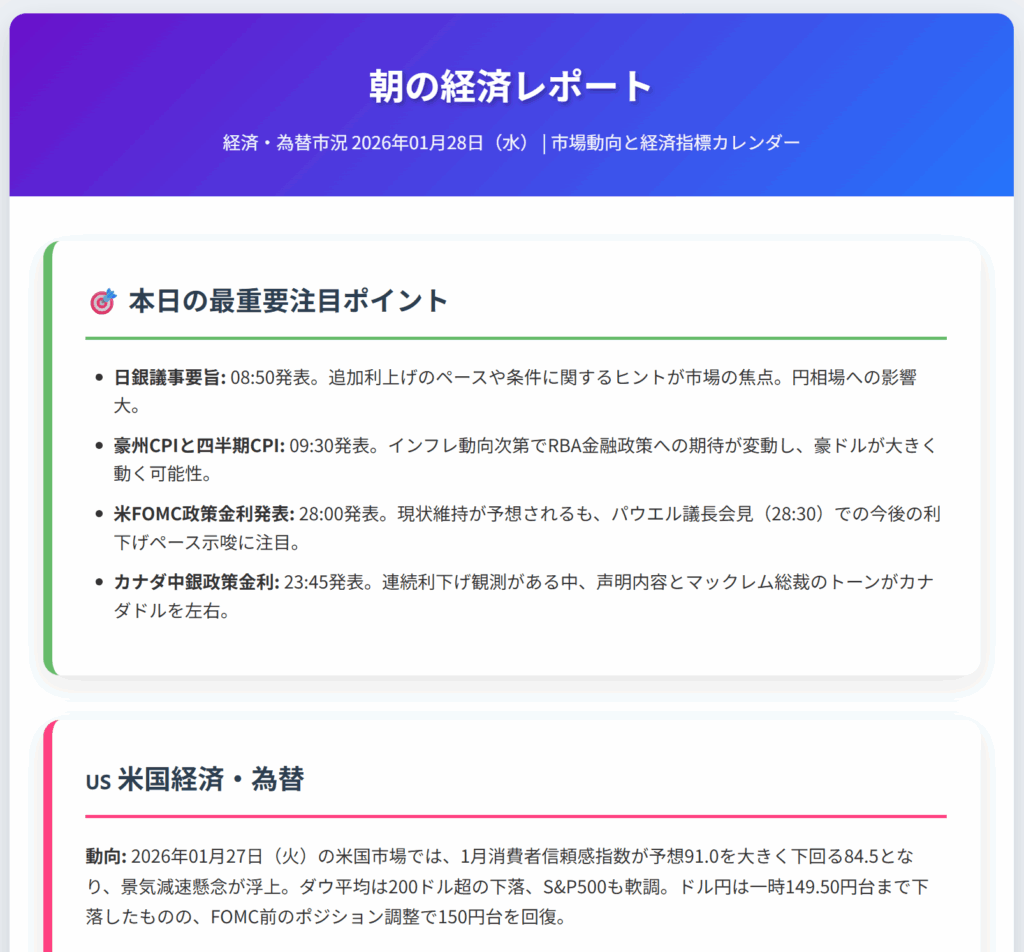 朝の経済レポート

経済・為替市況 2026年01月28日（水） | 市場動向と経済指標カレンダー

本日の最重要注目ポイント

• 日銀議事要旨: 08:50発表。追加利上げのペースや条件に関するヒントが市場の焦点。円相場への影響大。
• 豪州CPIと四半期CPI: 09:30発表。インフレ動向次第でRBA金融政策への期待が変動し、豪ドルが大きく動く可能性。
• 米FOMC政策金利発表: 28:00発表。現状維持が予想されるも、パウエル議長会見（28:30）での今後の利下げペース示唆に注目。
• カナダ中銀政策金利: 23:45発表。連続利下げ観測がある中、声明内容とマックレム総裁のトーンがカナダドルを左右。

US 米国経済・為替

動向: 2026年01月27日（火）の米国市場では、1月消費者信頼感指数が予想91.0を大きく下回る84.5となり、景気減速懸念が浮上。ダウ平均は200ドル超の下落、S&P500も軟調。ドル円は一時149.50円台まで下落したものの、FOMC前のポジション調整で150円台を回復。